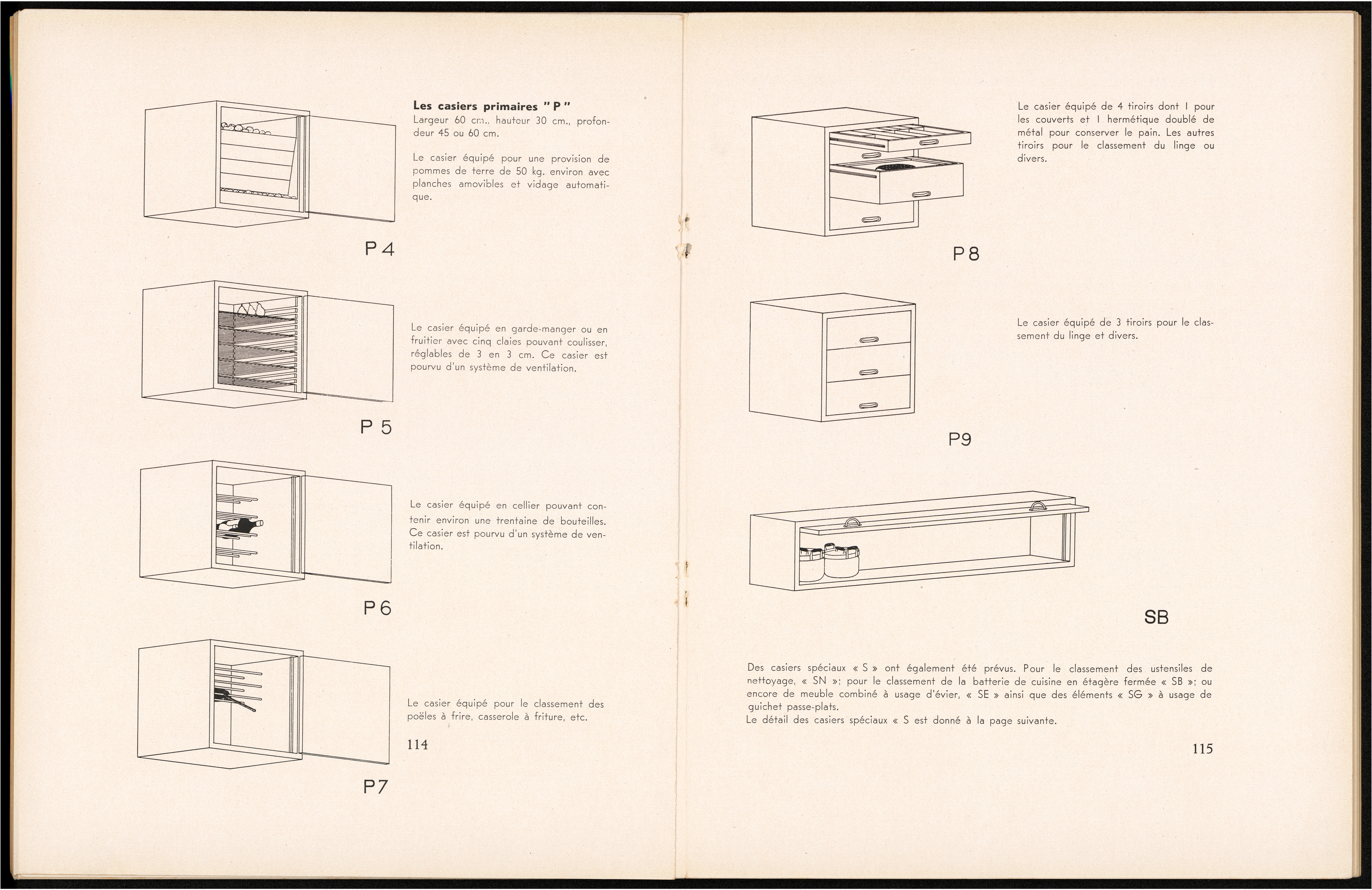 Les casiers primaires " P "
Largeur 60 cm., hauteur 30 cm., profondeur 45 ou 60 cm.

Le casier équipé pour une provision de pommes de terre de 50 kg. environ avec planches amovibles et vidage automatique.

P 4

Le casier équipé en garde-manger ou en fruitier avec cinq claies pouvant coulisser, réglables de 3 en 3 cm. Ce casier est pourvu d'un système de ventilation.

P 5

Le casier équipé en cellier pouvant contenir environ une trentaine de bouteilles. Ce casier est pourvu d'un système de ventilation.

P 6

Le casier équipé pour le classement des poëles à frire, casserole à friture, etc.

114

P 7

Le casier équipé de 4 tiroirs dont 1 pour les couverts et 1 hermétique doublé de métal pour conserver le pain. Les autres tiroirs pour le classement du linge ou divers.

P 8

Le casier équipé de 3 tiroirs pour le classement du linge et divers.

P 9

SB

Des casiers spéciaux « S » ont également été prévus. Pour le classement des ustensiles de nettoyage, « SN »; pour le classement de la batterie de cuisine en étagère fermée « SB »; ou encore de meuble combiné à usage d'évier, « SE » ainsi que des éléments « SG » à usage de guichet passe-plats.
Le détail des casiers spéciaux « S est donné à la page suivante.

115